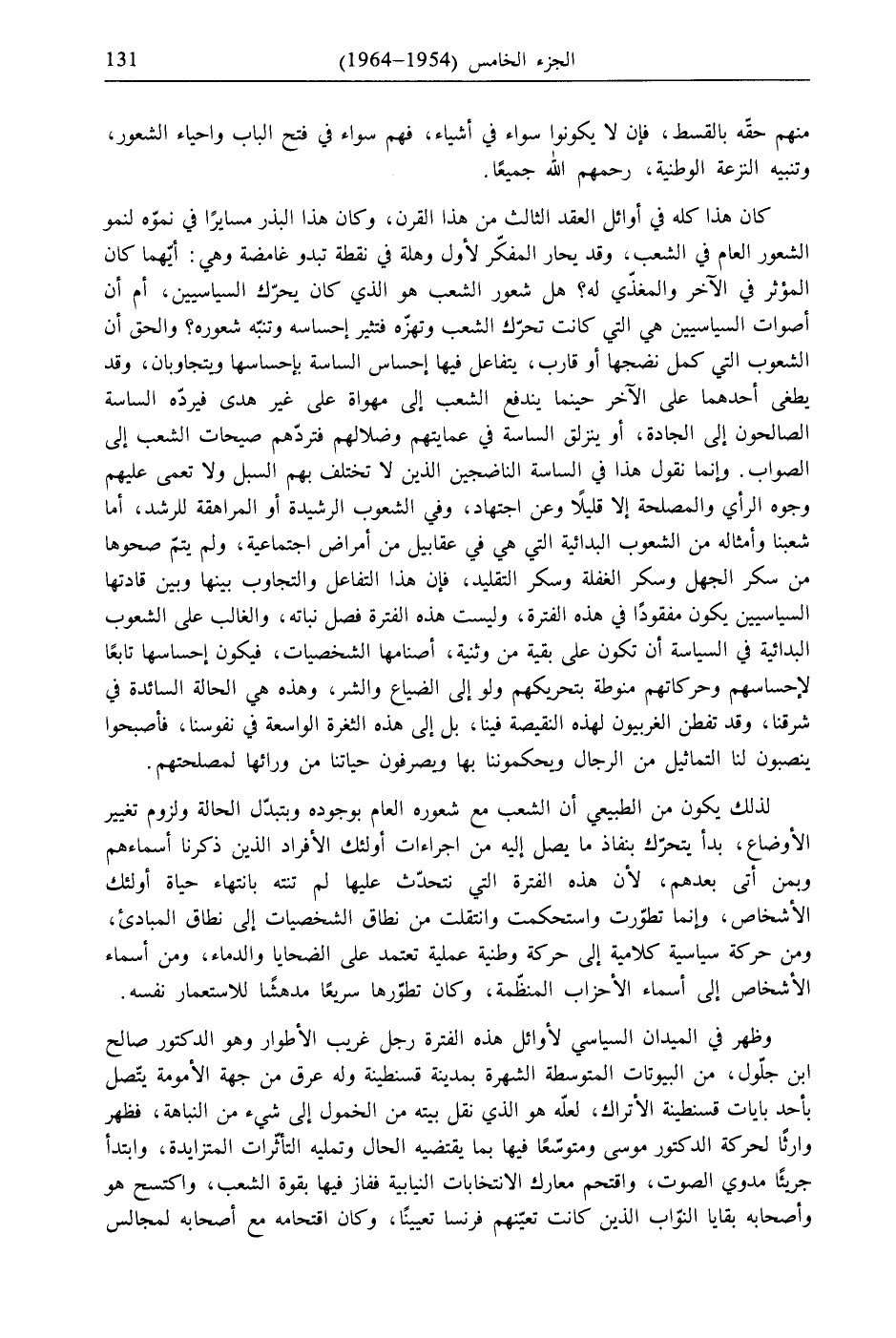 الجزء الخامس (1954–1964) 131

منهم حقّه بالقسط، فإن لا يكونوا سواء في أشياء، فهم سواء في فتح الباب واحياء الشعور، وتنبيه النزعة الوطنية، رحمهم الله جميعًا.

كان هذا كله في أوائل العقد الثالث من هذا القرن، وكان هذا البذر مسايرًا في نموّه لنمو الشعور العام في الشعب، وقد يحار المفكّر لأول وهلة في نقطة تبدو غامضة وهي: أيّهما كان المؤثر في الآخر والمغذّي له؟ هل شعور الشعب هو الذي كان يحرّك السياسيين، أم أن أصوات السياسيين هي التي كانت تحرّك الشعب وتهزّه فتثير إحساسه وتنبّه شعوره؟ والحق أن الشعوب التي كمل نضجها أو قارب، يتفاعل فيها إحساس الساسة بإحساسها ويتجاوبان، وقد يطغى أحدهما على الآخر حينما يندفع الشعب إلى مهواة على غير هدى فيردّه الساسة الصالحون إلى الجادة، أو ينزلق الساسة في عمايتهم وضلالهم فتردّهم صيحات الشعب إلى الصواب. وإنما نقول هذا في الساسة الناضجين الذين لا تختلف بهم السبل ولا تعمى عليهم وجوه الرأي والمصلحة إلا قليلًا وعن اجتهاد، وفي الشعوب الرشيدة أو المراهقة للرشد، أما شعبنا وأمثاله من الشعوب البدائية التي هي في عقابيل من أمراض اجتماعية، ولم يتمّ صحوها من سكر الجهل وسكر الغفلة وسكر التقليد، فإن هذا التفاعل والتجاوب بينها وبين قادتها السياسيين يكون مفقودًا في هذه الفترة، وليست هذه الفترة فصل نباته، والغالب على الشعوب البدائية في السياسة أن تكون على بقية من وثنية، أصنامها الشخصيات، فيكون إحساسها تابعًا لإحساسهم وحركاتهم منوطة بتحريكهم ولو إلى الضياع والشر، وهذه هي الحالة السائدة في شرقنا، وقد تفطن الغربيون لهذه النقيصة فينا، بل إلى هذه الثغرة الواسعة في نفوسنا، فأصبحوا ينصبون لنا التماثيل من الرجال ويحكموننا بها ويصرفون حياتنا من ورائها لمصلحتهم.

لذلك يكون من الطبيعي أن الشعب مع شعوره العام بوجوده وبتبدّل الحالة ولزوم تغيير الأوضاع، بدأ يتحرّك بنفاذ ما يصل إليه من اجراءات أولئك الأفراد الذين ذكرنا أسماءهم وبمن أتى بعدهم، لأن هذه الفترة التي نتحدّث عليها لم تنته بانتهاء حياة أولئك الأشخاص، وإنما تطوّرت واستحكمت وانتقلت من نطاق الشخصيات إلى نطاق المبادئ، ومن حركة سياسية كلامية إلى حركة وطنية عملية تعتمد على الضحايا والدماء، ومن أسماء الأشخاص إلى أسماء الأحزاب المنظّمة، وكان تطوّرها سريعًا مدهشًا للاستعمار نفسه.

وظهر في الميدان السياسي لأوائل هذه الفترة رجل غريب الأطوار وهو الدكتور صالح ابن جلّول، من البيوتات المتوسطة الشهرة بمدينة قسنطينة وله عرق من جهة الأمومة يتّصل بأحد بايات قسنطينة الأتراك، لعلّه هو الذي نقل بيته من الخمول إلى شيء من النباهة، فظهر وارثًا لحركة الدكتور موسى ومتوسّعًا فيها بما يقتضيه الحال وتمليه التأثّرات المتزايدة، وابتدأ جريئًا مدوي الصوت، واقتحم معارك الانتخابات النيابية ففاز فيها بقوة الشعب، واكتسح هو وأصحابه بقايا النوّاب الذين كانت تعيّنهم فرنسا تعيينًا، وكان اقتحامه مع أصحابه لمجالس